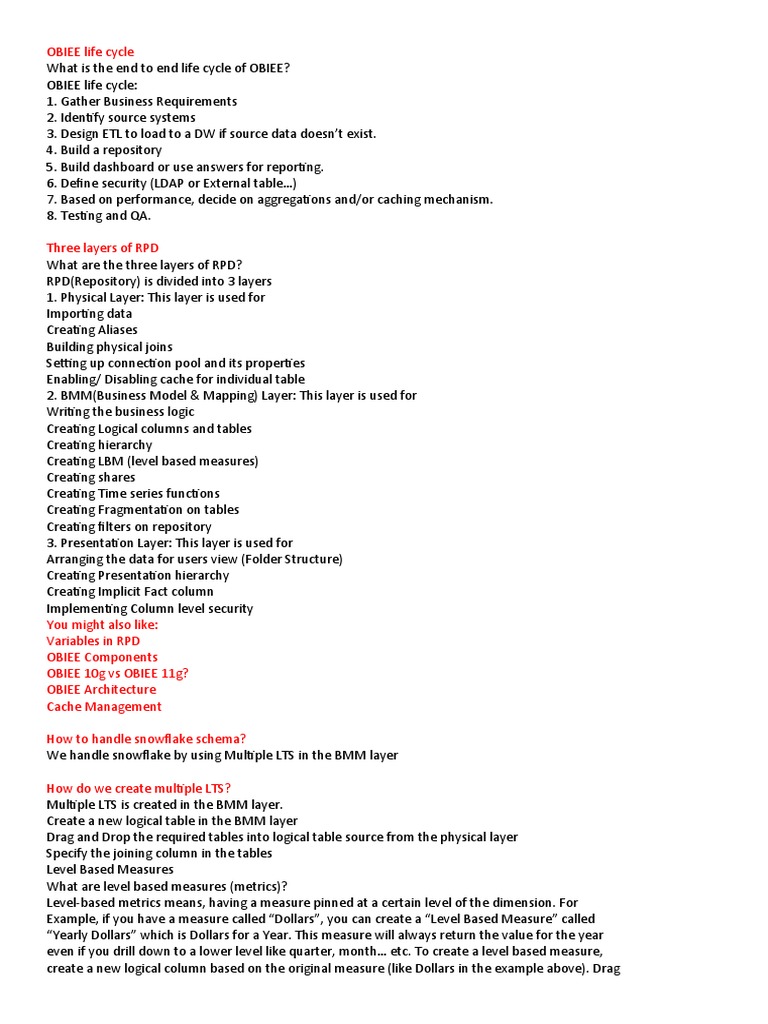 OBIEE life cycle
What is the end to end life cycle of OBIEE?
OBIEE life cycle:
1. Gather Business Requirements
2. Identify source systems
3. Design ETL to load to a DW if source data doesn't exist.
4. Build a repository
5. Build dashboard or use answers for reporting.
6. Define security (LDAP or External table...)
7. Based on performance, decide on aggregations and/or caching mechanism.
8. Testing and QA.

Three layers of RPD
What are the three layers of RPD?
RPD(Repository) is divided into 3 layers
1. Physical Layer: This layer is used for
Importing data
Creating Aliases
Building physical joins
Setting up connection pool and its properties
Enabling/ Disabling cache for individual table
2. BMM(Business Model & Mapping) Layer: This layer is used for
Writing the business logic
Creating Logical columns and tables
Creating hierarchy
Creating LBM (level based measures)
Creating shares
Creating Time series functions
Creating Fragmentation on tables
Creating filters on repository
3. Presentation Layer: This layer is used for
Arranging the data for users view (Folder Structure)
Creating Presentation hierarchy
Creating Implicit Fact column
Implementing Column level security
You might also like:
Variables in RPD
OBIEE Components
OBIEE 10g vs OBIEE 11g?
OBIEE Architecture
Cache Management

How to handle snowflake schema?
We handle snowflake by using Multiple LTS in the BMM layer

How do we create multiple LTS?
Multiple LTS is created in the BMM layer.
Create a new logical table in the BMM layer
Drag and Drop the required tables into logical table source from the physical layer
Specify the joining column in the tables
Level Based Measures
What are level based measures (metrics)?
Level-based metrics means, having a measure pinned at a certain level of the dimension. For Example, if you have a measure called "Dollars", you can create a "Level Based Measure" called "Yearly Dollars" which is Dollars for a Year. This measure will always return the value for the year even if you drill down to a lower level like quarter, month... etc. To create a level based measure, create a new logical column based on the original measure (like Dollars in the example above). Drag